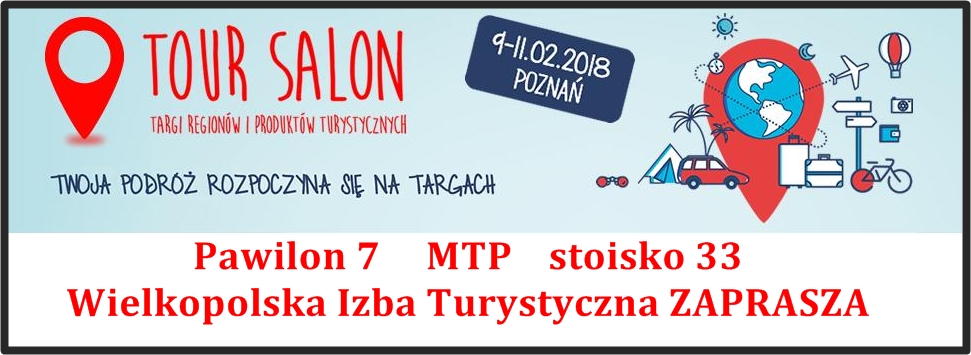 TOUR SALON
TARGI REGIONÓW I PRODUKTÓW TURYSTYCZNYCH

9-11.02.2018
POZNAŃ

TWOJA PODRÓŻ ROZPOCZYNA SIĘ NA TARGACH

Pawilon 7 MTP stoisko 33
Wielkopolska Izba Turystyczna ZAPRASZA